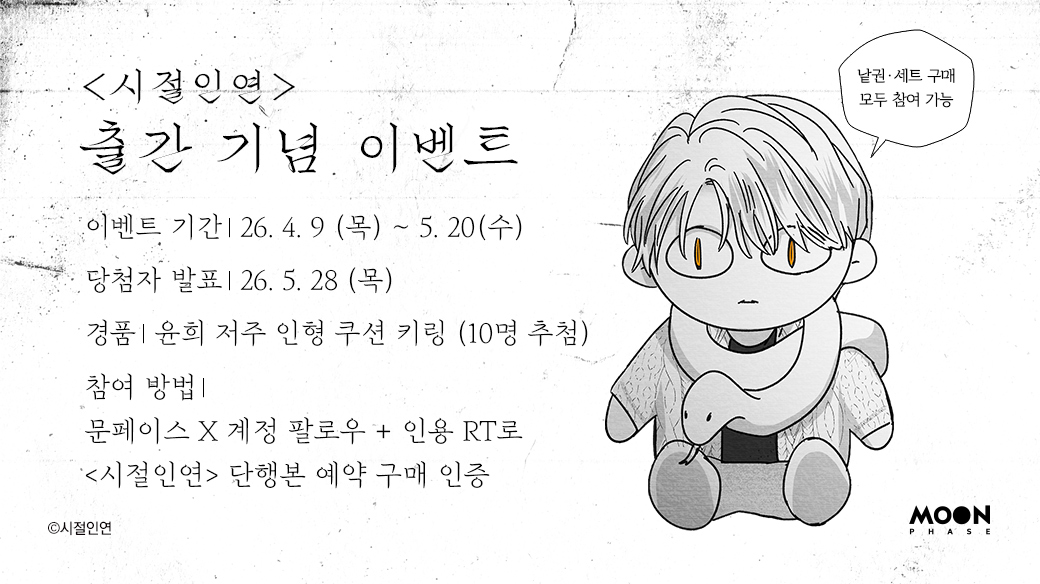 <시절인연>
출간 기념 이벤트

이벤트 기간 | 26. 4. 9 (목) ~ 5. 20(수)

당첨자 발표 | 26. 5. 28 (목)

경품 | 윤희 저주 인형 쿠션 키링 (10명 추첨)

참여 방법 |
문페이스 X 계정 팔로우 + 인용 RT로
<시절인연> 단행본 예약 구매 인증

낱권·세트 구매
모두 참여 가능

©시절인연

MOON
PHASE